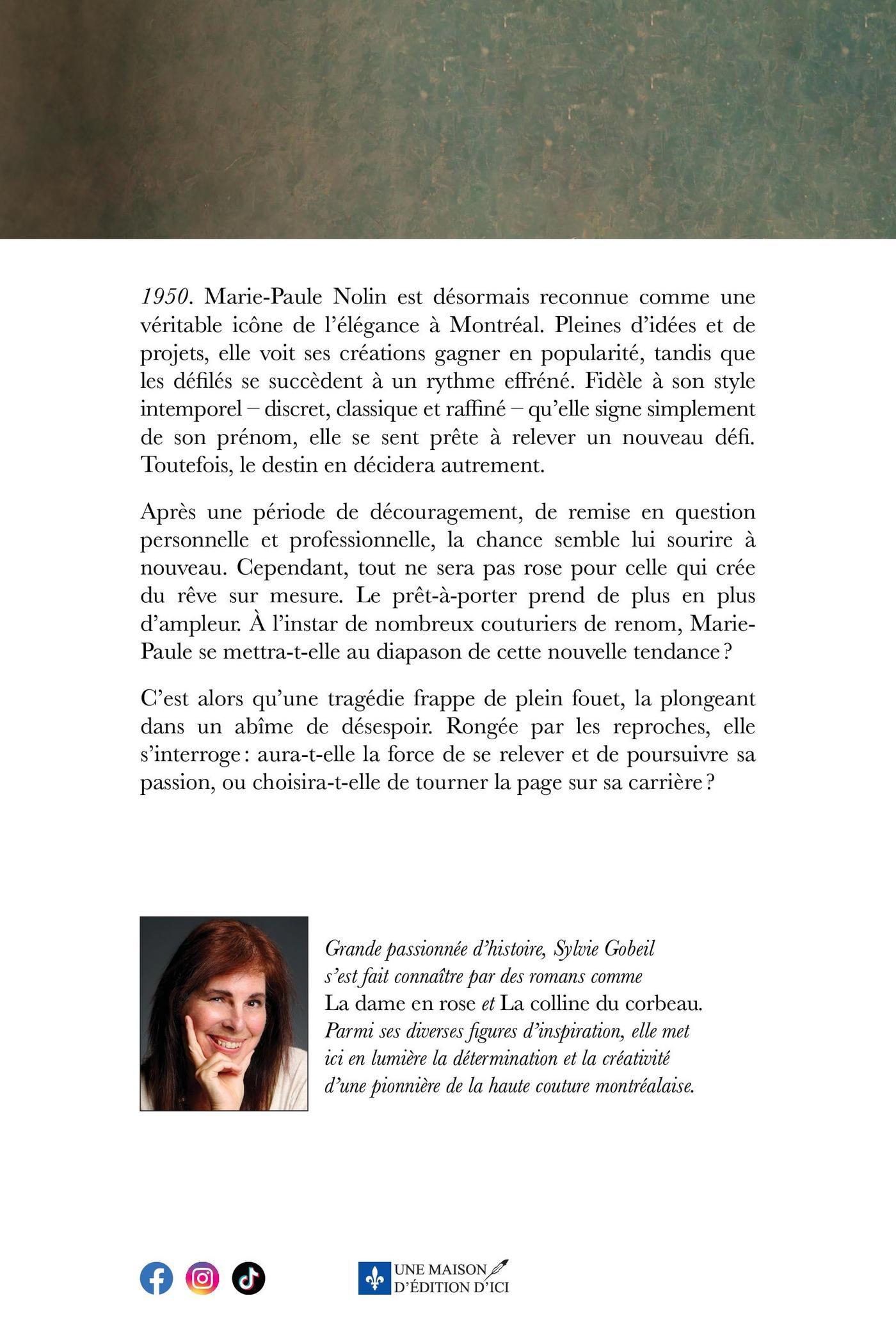 1950. Marie-Paule Nolin est désormais reconnue comme une véritable icône de l'élégance à Montréal. Pleines d'idées et de projets, elle voit ses créations gagner en popularité, tandis que les défilés se succèdent à un rythme effréné. Fidèle à son style intemporel – discret, classique et raffiné – qu'elle signe simplement de son prénom, elle se sent prête à relever un nouveau défi. Toutefois, le destin en décidera autrement.

Après une période de découragement, de remise en question personnelle et professionnelle, la chance semble lui sourire à nouveau. Cependant, tout ne sera pas rose pour celle qui crée du rêve sur mesure. Le prêt-à-porter prend de plus en plus d'ampleur. À l'instar de nombreux couturiers de renom, Marie-Paule se mettra-t-elle au diapason de cette nouvelle tendance ?

C'est alors qu'une tragédie frappe de plein fouet, la plongeant dans un abîme de désespoir. Rongée par les reproches, elle s'interroge : aura-t-elle la force de se relever et de poursuivre sa passion, ou choisira-t-elle de tourner la page sur sa carrière ?

Grande passionnée d'histoire, Sylvie Gobeil s'est fait connaître par des romans comme La dame en rose et La colline du corbeau. Parmi ses diverses figures d'inspiration, elle met ici en lumière la détermination et la créativité d'une pionnière de la haute couture montréalaise.

UNE MAISON D'ÉDITION D'ICI